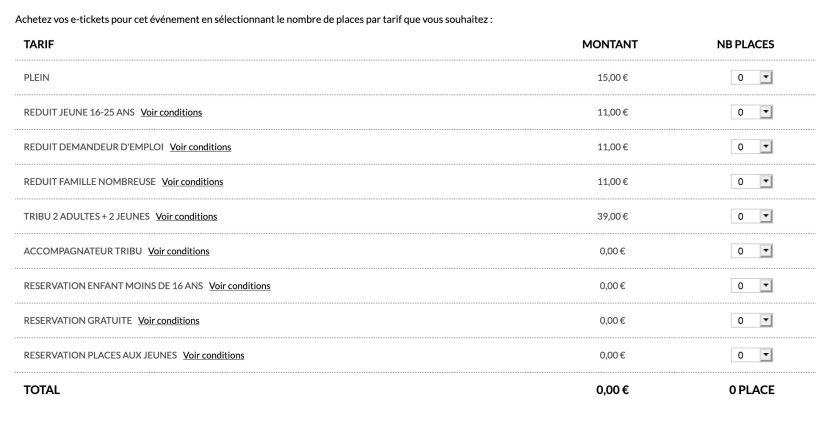 Achetez vos e-tickets pour cet événement en sélectionnant le nombre de places par tarif que vous souhaitez :

| TARIF | MONTANT | NB PLACES |
|---|---|---|
| PLEIN | 15,00 € | 0 |
| REDUIT JEUNE 16-25 ANS Voir conditions | 11,00 € | 0 |
| REDUIT DEMANDEUR D'EMPLOI Voir conditions | 11,00 € | 0 |
| REDUIT FAMILLE NOMBREUSE Voir conditions | 11,00 € | 0 |
| TRIBU 2 ADULTES + 2 JEUNES Voir conditions | 39,00 € | 0 |
| ACCOMPAGNATEUR TRIBU Voir conditions | 0,00 € | 0 |
| RESERVATION ENFANT MOINS DE 16 ANS Voir conditions | 0,00 € | 0 |
| RESERVATION GRATUITE Voir conditions | 0,00 € | 0 |
| RESERVATION PLACES AUX JEUNES Voir conditions | 0,00 € | 0 |
| TOTAL | 0,00 € | 0 PLACE |